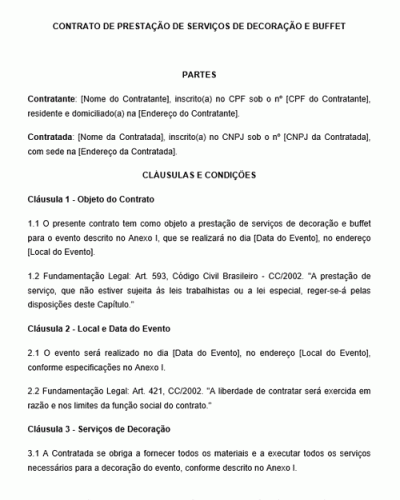 CONTRATO DE PRESTAÇÃO DE SERVIÇOS DE DECORAÇÃO E BUFFET

PARTES

Contratante: [Nome do Contratante], inscrito(a) no CPF sob o nº [CPF do Contratante], residente e domiciliado(a) na [Endereço do Contratante].

Contratada: [Nome da Contratada], inscrito(a) no CNPJ sob o nº [CNPJ da Contratada], com sede na [Endereço da Contratada].

CLÁUSULAS E CONDIÇÕES

Cláusula 1 - Objeto do Contrato

1.1 O presente contrato tem como objeto a prestação de serviços de decoração e buffet para o evento descrito no Anexo I, que se realizará no dia [Data do Evento], no endereço [Local do Evento].

1.2 Fundamentação Legal: Art. 593, Código Civil Brasileiro - CC/2002. "A prestação de serviço, que não estiver sujeita às leis trabalhistas ou a lei especial, reger-se-á pelas disposições deste Capítulo."

Cláusula 2 - Local e Data do Evento

2.1 O evento será realizado no dia [Data do Evento], no endereço [Local do Evento], conforme especificações no Anexo I.

2.2 Fundamentação Legal: Art. 421, CC/2002. "A liberdade de contratar será exercida em razão e nos limites da função social do contrato."

Cláusula 3 - Serviços de Decoração

3.1 A Contratada se obriga a fornecer todos os materiais e a executar todos os serviços necessários para a decoração do evento, conforme descrito no Anexo I.